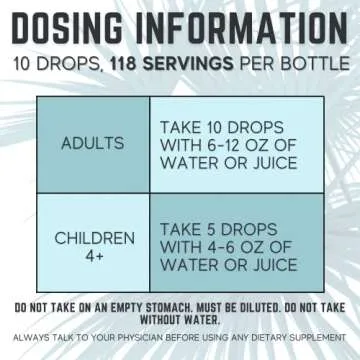 DOSING INFORMATION

10 DROPS, 118 SERVINGS PER BOTTLE

| ADULTS | TAKE 10 DROPS WITH 6-12 OZ OF WATER OR JUICE |
|---|---|
| CHILDREN 4+ | TAKE 5 DROPS WITH 4-6 OZ OF WATER OR JUICE |

DO NOT TAKE ON AN EMPTY STOMACH. MUST BE DILUTED. DO NOT TAKE WITHOUT WATER.

ALWAYS TALK TO YOUR PHYSICIAN BEFORE USING ANY DIETARY SUPPLEMENT